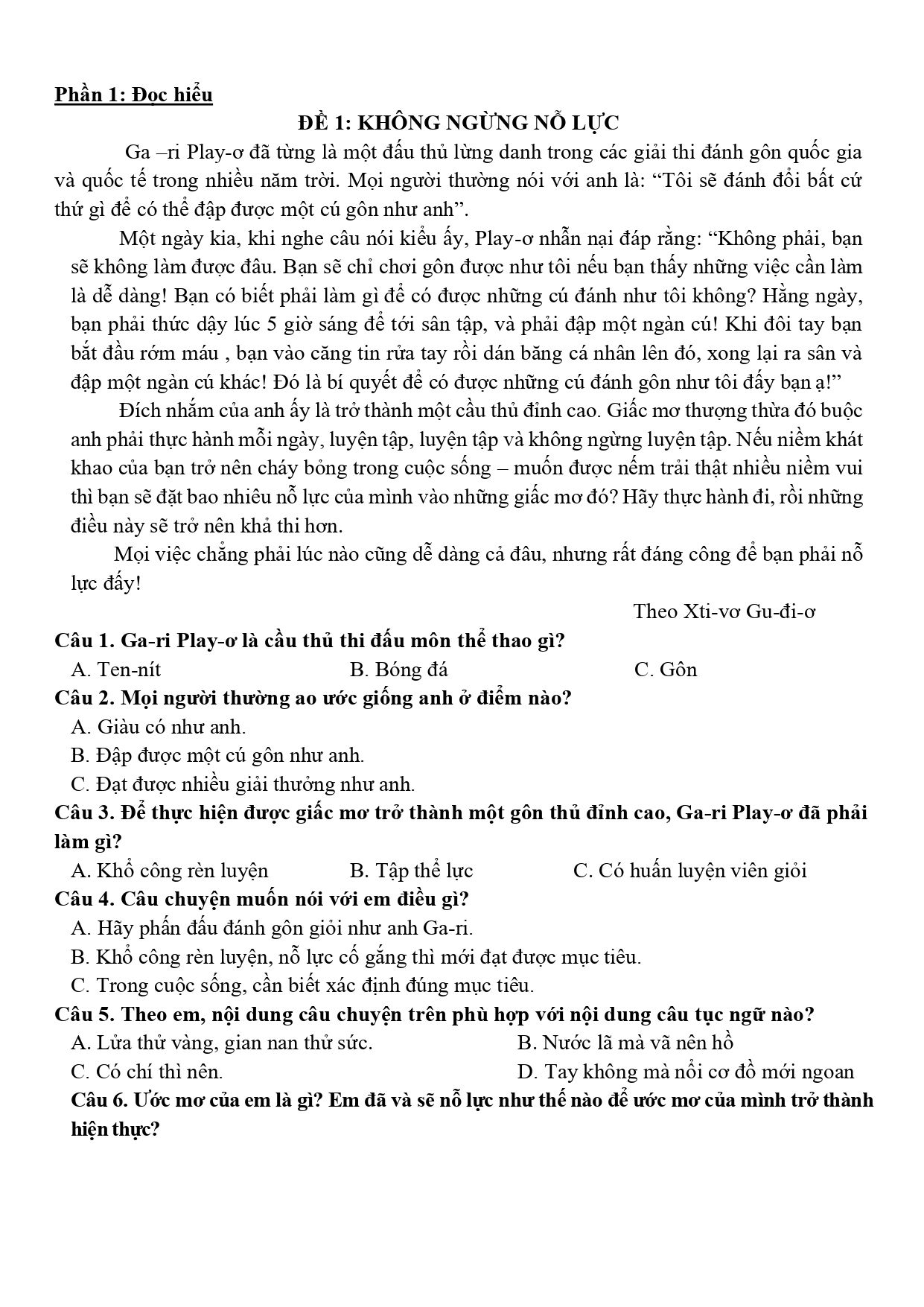 Phần 1: Đọc hiểu

ĐỀ 1: KHÔNG NGỪNG NỖ LỰC

Ga –ri Play-ơ đã từng là một đấu thủ lừng danh trong các giải thi đánh gôn quốc gia và quốc tế trong nhiều năm trời. Mọi người thường nói với anh là: "Tôi sẽ đánh đổi bất cứ thứ gì để có thể đập được một cú gôn như anh".

Một ngày kia, khi nghe câu nói kiểu ấy, Play-ơ nhẫn nại đáp rằng: "Không phải, bạn sẽ không làm được đâu. Bạn sẽ chỉ chơi gôn được như tôi nếu bạn thấy những việc cần làm là dễ dàng! Bạn có biết phải làm gì để có được những cú đánh như tôi không? Hằng ngày, bạn phải thức dậy lúc 5 giờ sáng để tới sân tập, và phải đập một ngàn cú! Khi đôi tay bạn bắt đầu rớm máu , bạn vào căng tin rửa tay rồi dán băng cá nhân lên đó, xong lại ra sân và đập một ngàn cú khác! Đó là bí quyết để có được những cú đánh gôn như tôi đấy bạn ạ!"

Đích nhắm của anh ấy là trở thành một cầu thủ đỉnh cao. Giấc mơ thượng thừa đó buộc anh phải thực hành mỗi ngày, luyện tập, luyện tập và không ngừng luyện tập. Nếu niềm khát khao của bạn trở nên cháy bỏng trong cuộc sống – muốn được nếm trải thật nhiều niềm vui thì bạn sẽ đặt bao nhiêu nỗ lực của mình vào những giấc mơ đó? Hãy thực hành đi, rồi những điều này sẽ trở nên khả thi hơn.

Mọi việc chẳng phải lúc nào cũng dễ dàng cả đâu, nhưng rất đáng công để bạn phải nỗ lực đấy!

Theo Xti-vơ Gu-đi-ơ

Câu 1. Ga-ri Play-ơ là cầu thủ thi đấu môn thể thao gì?
A. Ten-nít B. Bóng đá C. Gôn

Câu 2. Mọi người thường ao ước giống anh ở điểm nào?
A. Giàu có như anh.
B. Đập được một cú gôn như anh.
C. Đạt được nhiều giải thưởng như anh.

Câu 3. Để thực hiện được giấc mơ trở thành một gôn thủ đỉnh cao, Ga-ri Play-ơ đã phải làm gì?
A. Khổ công rèn luyện B. Tập thể lực C. Có huấn luyện viên giỏi

Câu 4. Câu chuyện muốn nói với em điều gì?
A. Hãy phấn đấu đánh gôn giỏi như anh Ga-ri.
B. Khổ công rèn luyện, nỗ lực cố gắng thì mới đạt được mục tiêu.
C. Trong cuộc sống, cần biết xác định đúng mục tiêu.

Câu 5. Theo em, nội dung câu chuyện trên phù hợp với nội dung câu tục ngữ nào?
A. Lửa thử vàng, gian nan thử sức. B. Nước lã mà vã nên hồ
C. Có chí thì nên. D. Tay không mà nổi cơ đồ mới ngoan

Câu 6. Ước mơ của em là gì? Em đã và sẽ nỗ lực như thế nào để ước mơ của mình trở thành hiện thực?